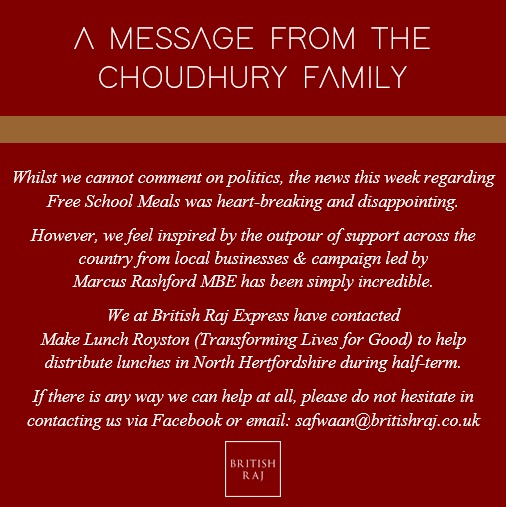 A MESSAGE FROM THE CHOUDHURY FAMILY

Whilst we cannot comment on politics, the news this week regarding Free School Meals was heart-breaking and disappointing.

However, we feel inspired by the outpour of support across the country from local businesses & campaign led by Marcus Rashford MBE has been simply incredible.

We at British Raj Express have contacted Make Lunch Royston (Transforming Lives for Good) to help distribute lunches in North Hertfordshire during half-term.

If there is any way we can help at all, please do not hesitate in contacting us via Facebook or email: safwaan@britishraj.co.uk

BRITISH RAJ